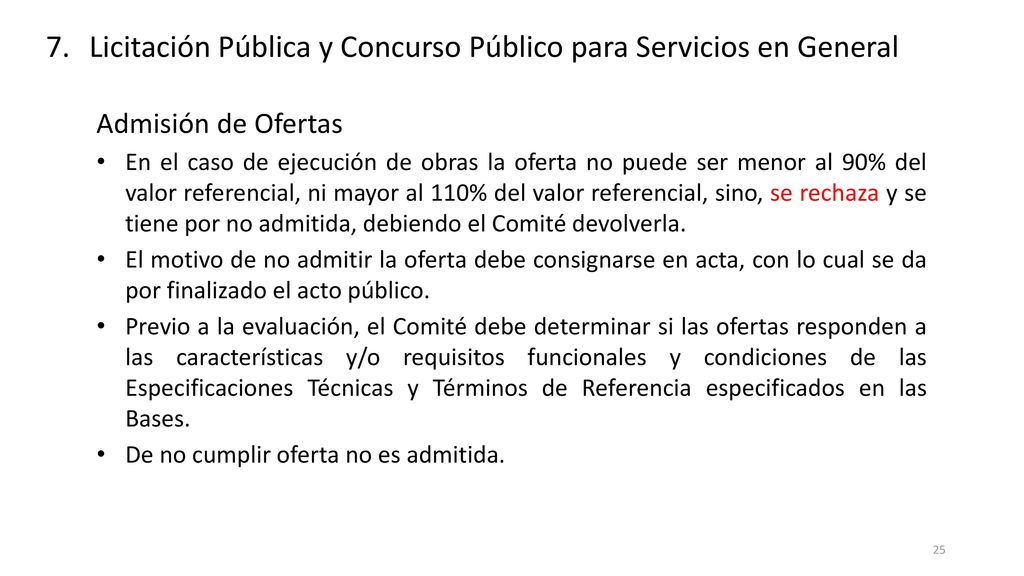 7. Licitación Pública y Concurso Público para Servicios en General

Admisión de Ofertas

• En el caso de ejecución de obras la oferta no puede ser menor al 90% del valor referencial, ni mayor al 110% del valor referencial, sino, se rechaza y se tiene por no admitida, debiendo el Comité devolverla.
• El motivo de no admitir la oferta debe consignarse en acta, con lo cual se da por finalizado el acto público.
• Previo a la evaluación, el Comité debe determinar si las ofertas responden a las características y/o requisitos funcionales y condiciones de las Especificaciones Técnicas y Términos de Referencia especificados en las Bases.
• De no cumplir oferta no es admitida.

25